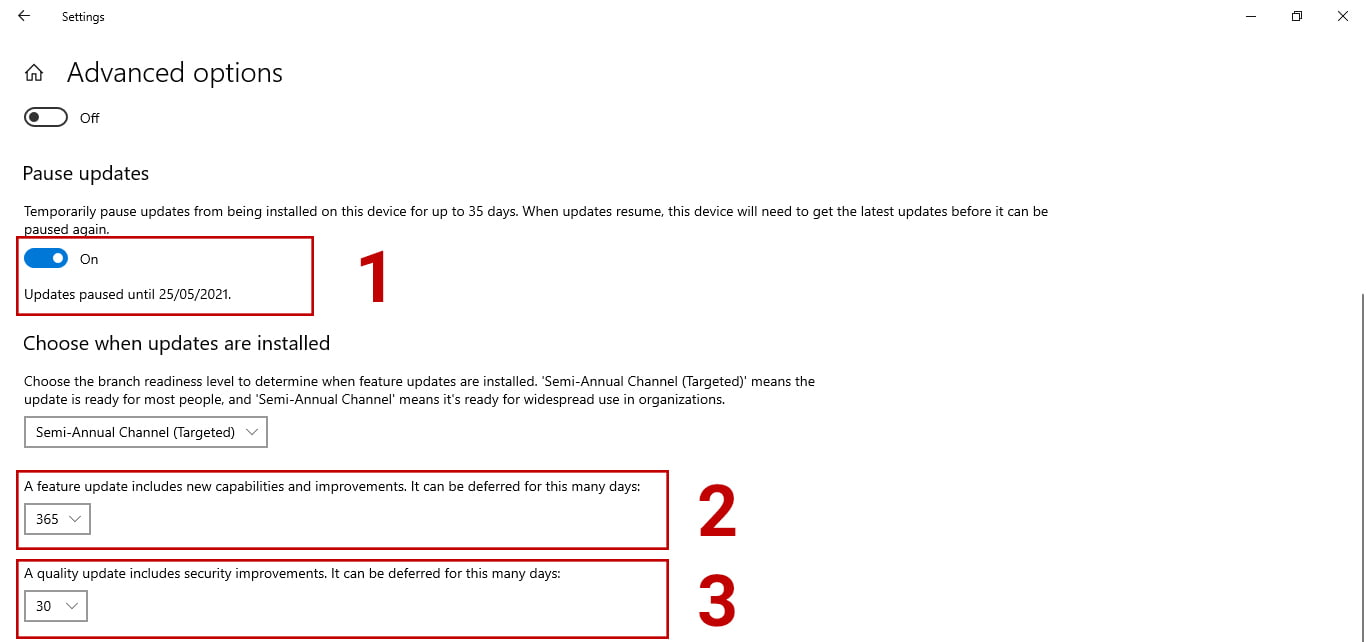 Settings

Advanced options

Off

Pause updates

Temporarily pause updates from being installed on this device for up to 35 days. When updates resume, this device will need to get the latest updates before it can be paused again.

On

Updates paused until 25/05/2021.

1

Choose when updates are installed

Choose the branch readiness level to determine when feature updates are installed. 'Semi-Annual Channel (Targeted)' means the update is ready for most people, and 'Semi-Annual Channel' means it's ready for widespread use in organizations.

Semi-Annual Channel (Targeted)

A feature update includes new capabilities and improvements. It can be deferred for this many days:

365

2

A quality update includes security improvements. It can be deferred for this many days:

30

3